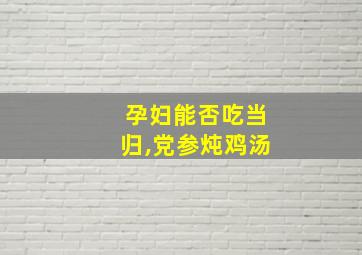 孕妇能否吃当归,党参炖鸡汤